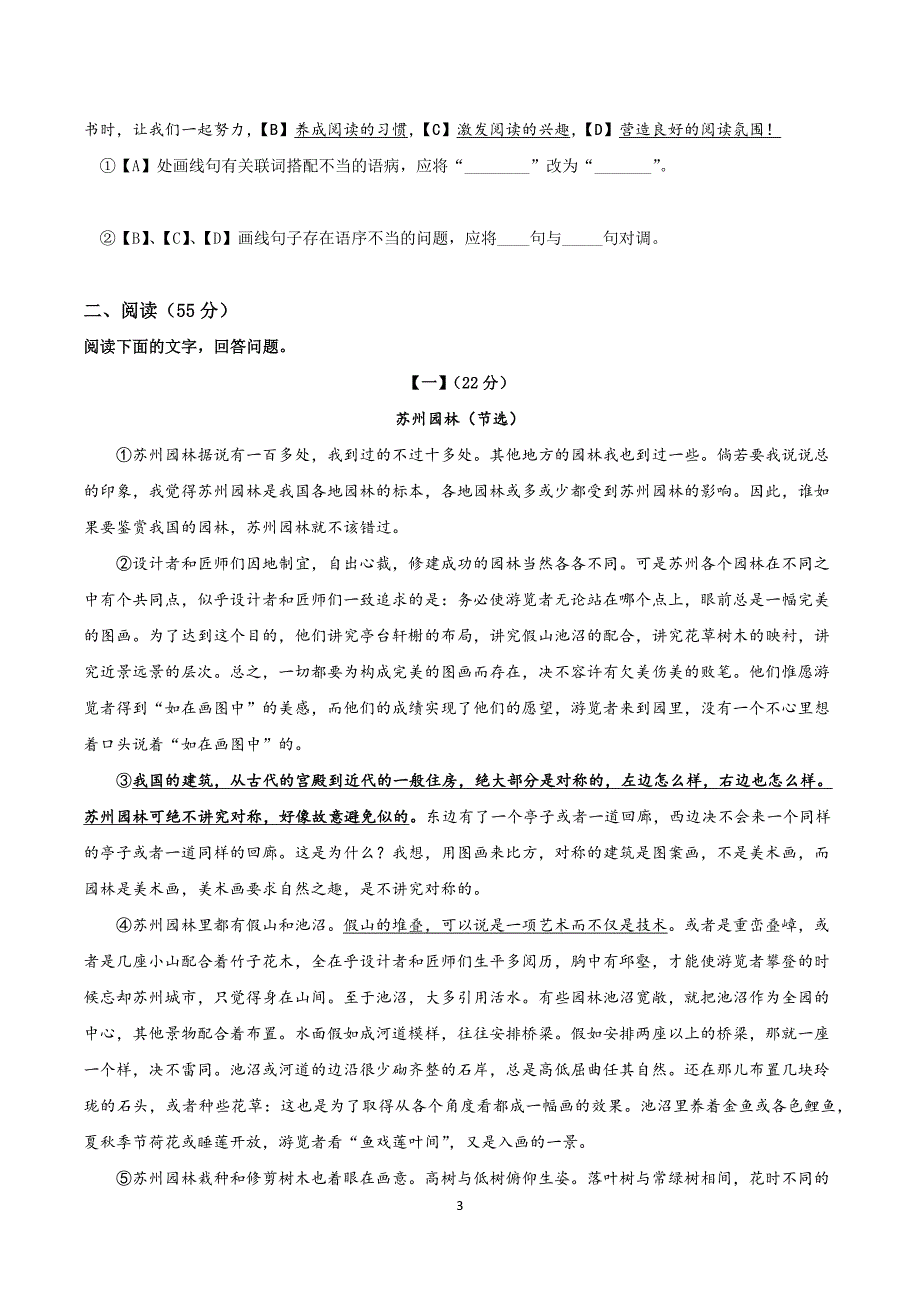 书时，让我们一起努力，【B】养成阅读的习惯，【C】激发阅读的兴趣，【D】营造良好的阅读氛围！

①【A】处画线句有关联词搭配不当的语病，应将“________”改为“_______”。

②【B】、【C】、【D】画线句子存在语序不当的问题，应将____句与_____句对调。

二、阅读（55 分）

阅读下面的文字，回答问题。

【一】（22 分）

苏州园林（节选）

①苏州园林据说有一百多处，我到过的不过十多处。其他地方的园林我也到过一些。倘若要我说说总的印象，我觉得苏州园林是我国各地园林的标本，各地园林或多或少都受到苏州园林的影响。因此，谁如果要鉴赏我国的园林，苏州园林就不该错过。

②设计者和匠师们因地制宜，自出心裁，修建成功的园林当然各各不同。可是苏州各个园林在不同之中有个共同点，似乎设计者和匠师们一致追求的是：务必使游览者无论站在哪个点上，眼前总是一幅完美的图画。为了达到这个目的，他们讲究亭台轩榭的布局，讲究假山池沼的配合，讲究花草树木的映衬，讲究近景远景的层次。总之，一切都要为构成完美的图画而存在，决不容许有欠美伤美的败笔。他们惟愿游览者得到“如在画图中”的美感，而他们的成绩实现了他们的愿望，游览者来到园里，没有一个不心里想着口头说着“如在画图中”的。

③我国的建筑，从古代的宫殿到近代的一般住房，绝大部分是对称的，左边怎么样，右边也怎么样。苏州园林可绝不讲究对称，好像故意避免似的。东边有了一个亭子或者一道回廊，西边决不会来一个同样的亭子或者一道同样的回廊。这是为什么？我想，用图画来比方，对称的建筑是图案画，不是美术画，而园林是美术画，美术画要求自然之趣，是不讲究对称的。

④苏州园林里都有假山和池沼。假山的堆叠，可以说是一项艺术而不仅是技术。或者是重峦叠嶂，或者是几座小山配合着竹子花木，全在乎设计者和匠师们生平多阅历，胸中有邱壑，才能使游览者攀登的时候忘却苏州城市，只觉得身在山间。至于池沼，大多引用活水。有些园林池沼宽敞，就把池沼作为全园的中心，其他景物配合着布置。水面假如成河道模样，往往安排桥梁。假如安排两座以上的桥梁，那就一座一个样，决不雷同。池沼或河道的边沿很少砌齐整的石岸，总是高低屈曲任其自然。还在那儿布置几块玲珑的石头，或者种些花草：这也是为了取得从各个角度看都成一幅画的效果。池沼里养着金鱼或各色鲤鱼，夏秋季节荷花或睡莲开放，游览者看“鱼戏莲叶间”，又是入画的一景。

⑤苏州园林栽种和修剪树木也着眼在画意。高树与低树俯仰生姿。落叶树与常绿树相间，花时不同的

3